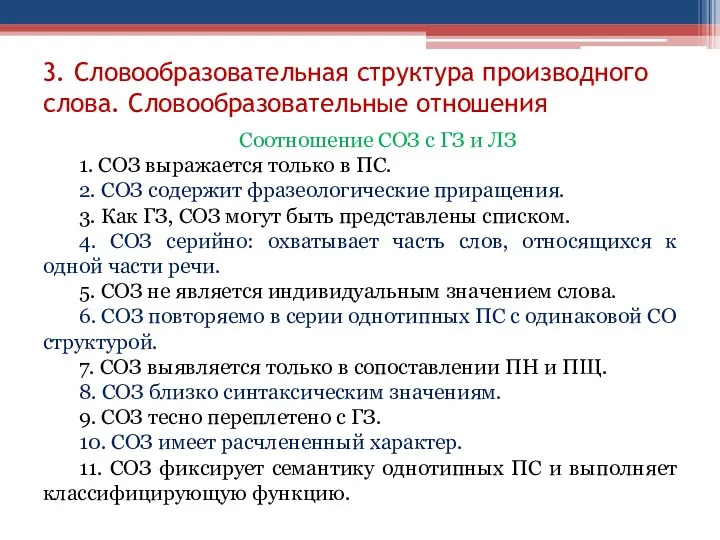 3. Словообразовательная структура производного слова. Словообразовательные отношения

Соотношение СОЗ с ГЗ и ЛЗ

1. СОЗ выражается только в ПС.

2. СОЗ содержит фразеологические приращения.

3. Как ГЗ, СОЗ могут быть представлены списком.

4. СОЗ серийно: охватывает часть слов, относящихся к одной части речи.

5. СОЗ не является индивидуальным значением слова.

6. СОЗ повторяемо в серии однотипных ПС с одинаковой СО структурой.

7. СОЗ выявляется только в сопоставлении ПН и ПЩ.

8. СОЗ близко синтаксическим значениям.

9. СОЗ тесно переплетено с ГЗ.

10. СОЗ имеет расчлененный характер.

11. СОЗ фиксирует семантику однотипных ПС и выполняет классифицирующую функцию.